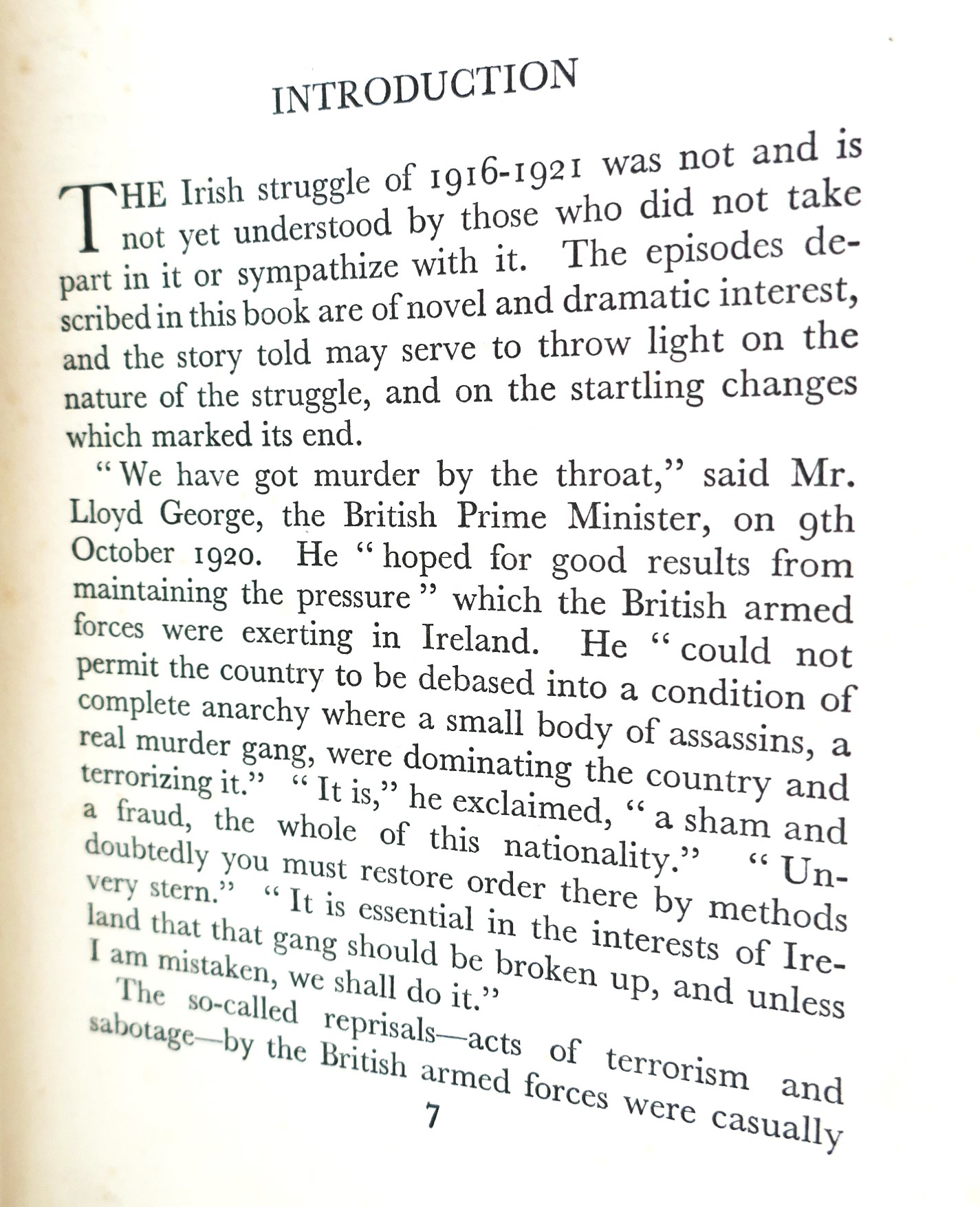 INTRODUCTION

THE Irish struggle of 1916-1921 was not and is not yet understood by those who did not take part in it or sympathize with it. The episodes described in this book are of novel and dramatic interest, and the story told may serve to throw light on the nature of the struggle, and on the startling changes which marked its end.

"We have got murder by the throat," said Mr. Lloyd George, the British Prime Minister, on 9th October 1920. He "hoped for good results from maintaining the pressure" which the British armed forces were exerting in Ireland. He "could not permit the country to be debased into a condition of complete anarchy where a small body of assassins, a real murder gang, were dominating the country and terrorizing it." "It is," he exclaimed, "a sham and a fraud, the whole of this nationality." "Undoubtedly you must restore order there by methods very stern." "It is essential in the interests of Ireland that that gang should be broken up, and unless I am mistaken, we shall do it."

The so-called reprisals—acts of terrorism and sabotage—by the British armed forces were casually

7